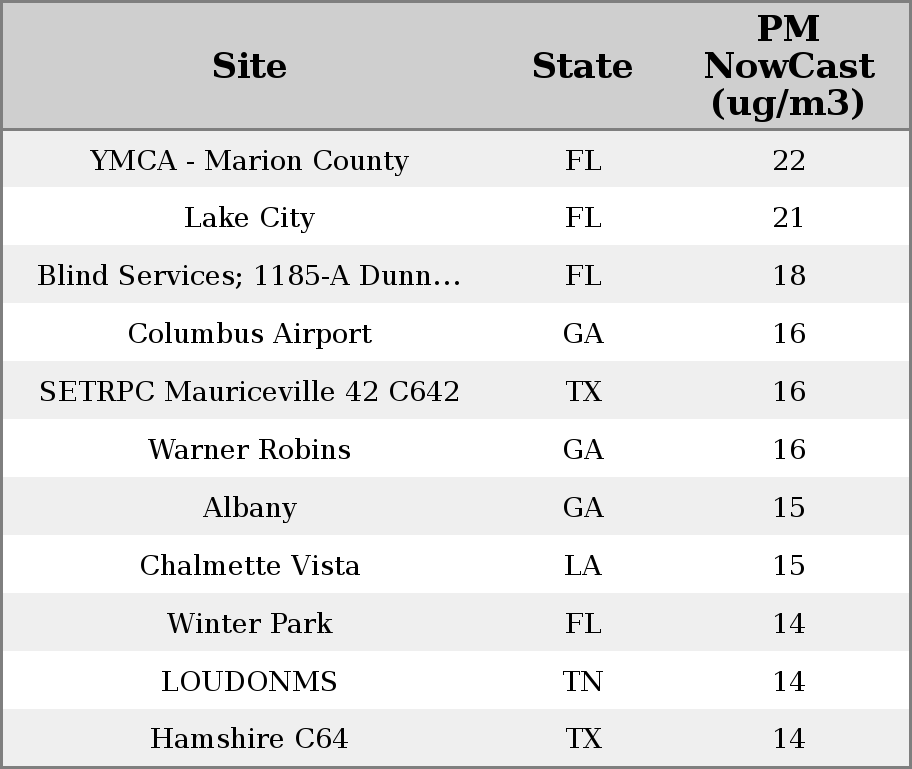 | Site | State | PM NowCast (ug/m3) |
|---|---|---|
| YMCA - Marion County | FL | 22 |
| Lake City | FL | 21 |
| Blind Services; 1185-A Dunn… | FL | 18 |
| Columbus Airport | GA | 16 |
| SETRPC Mauriceville 42 C642 | TX | 16 |
| Warner Robins | GA | 16 |
| Albany | GA | 15 |
| Chalmette Vista | LA | 15 |
| Winter Park | FL | 14 |
| LOUDONMS | TN | 14 |
| Hamshire C64 | TX | 14 |